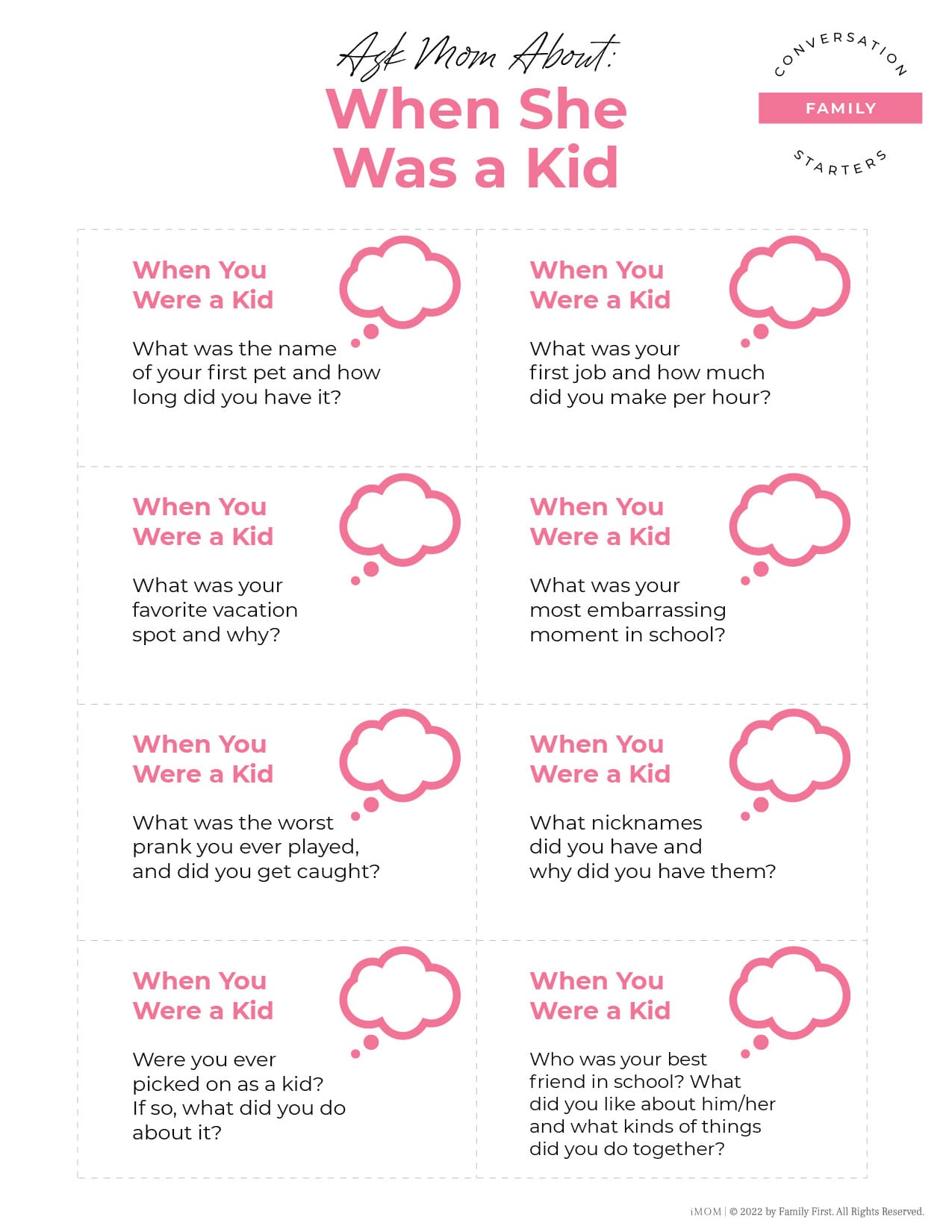 Ask Mom About:
When She Was a Kid

CONVERSATION
FAMILY
STARTERS

When You Were a Kid

What was the name of your first pet and how long did you have it?

When You Were a Kid

What was your first job and how much did you make per hour?

When You Were a Kid

What was your favorite vacation spot and why?

When You Were a Kid

What was your most embarrassing moment in school?

When You Were a Kid

What was the worst prank you ever played, and did you get caught?

When You Were a Kid

What nicknames did you have and why did you have them?

When You Were a Kid

Were you ever picked on as a kid? If so, what did you do about it?

When You Were a Kid

Who was your best friend in school? What did you like about him/her and what kinds of things did you do together?

iMOM | © 2022 by Family First. All Rights Reserved.